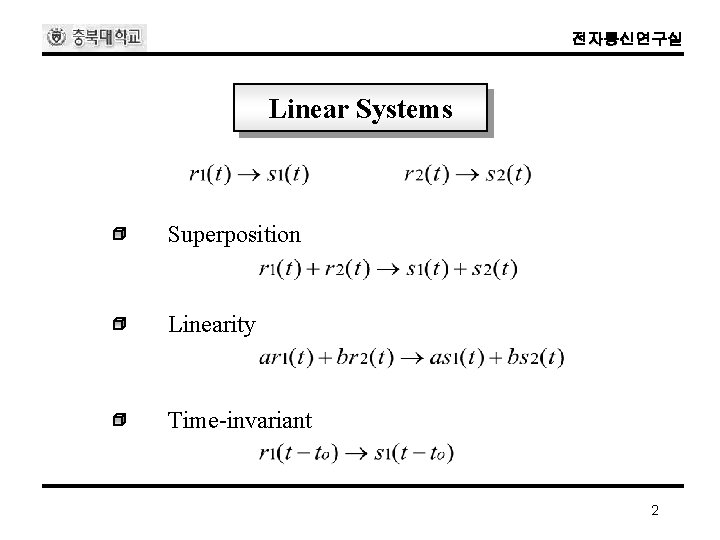 충북대학교

전자통신연구실

Linear Systems

$r_1(t) \rightarrow s_1(t)$ $r_2(t) \rightarrow s_2(t)$

Superposition

$r_1(t) + r_2(t) \rightarrow s_1(t) + s_2(t)$

Linearity

$ar_1(t) + br_2(t) \rightarrow as_1(t) + bs_2(t)$

Time-invariant

$r_1(t - t_o) \rightarrow s_1(t - t_o)$

2